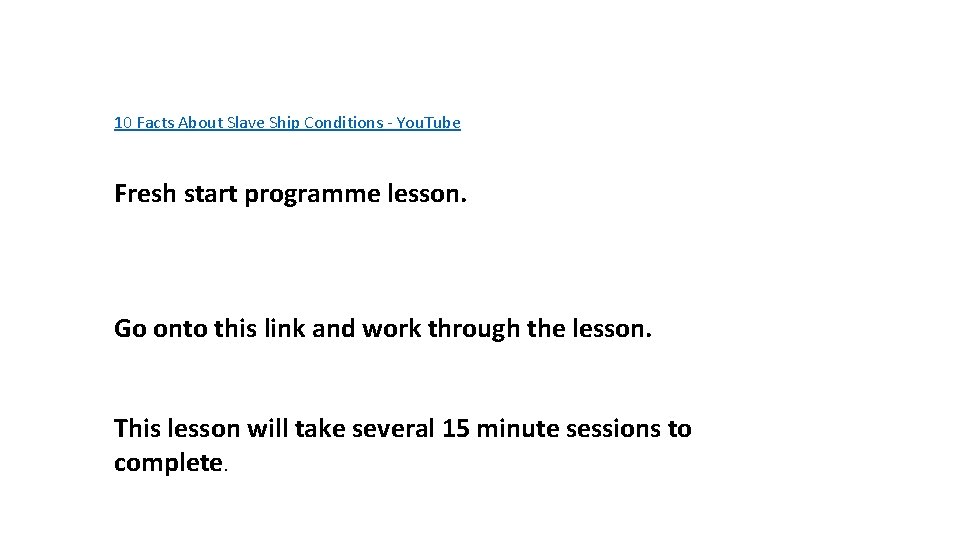 10 Facts About Slave Ship Conditions - YouTube

Fresh start programme lesson.

Go onto this link and work through the lesson.

This lesson will take several 15 minute sessions to complete.